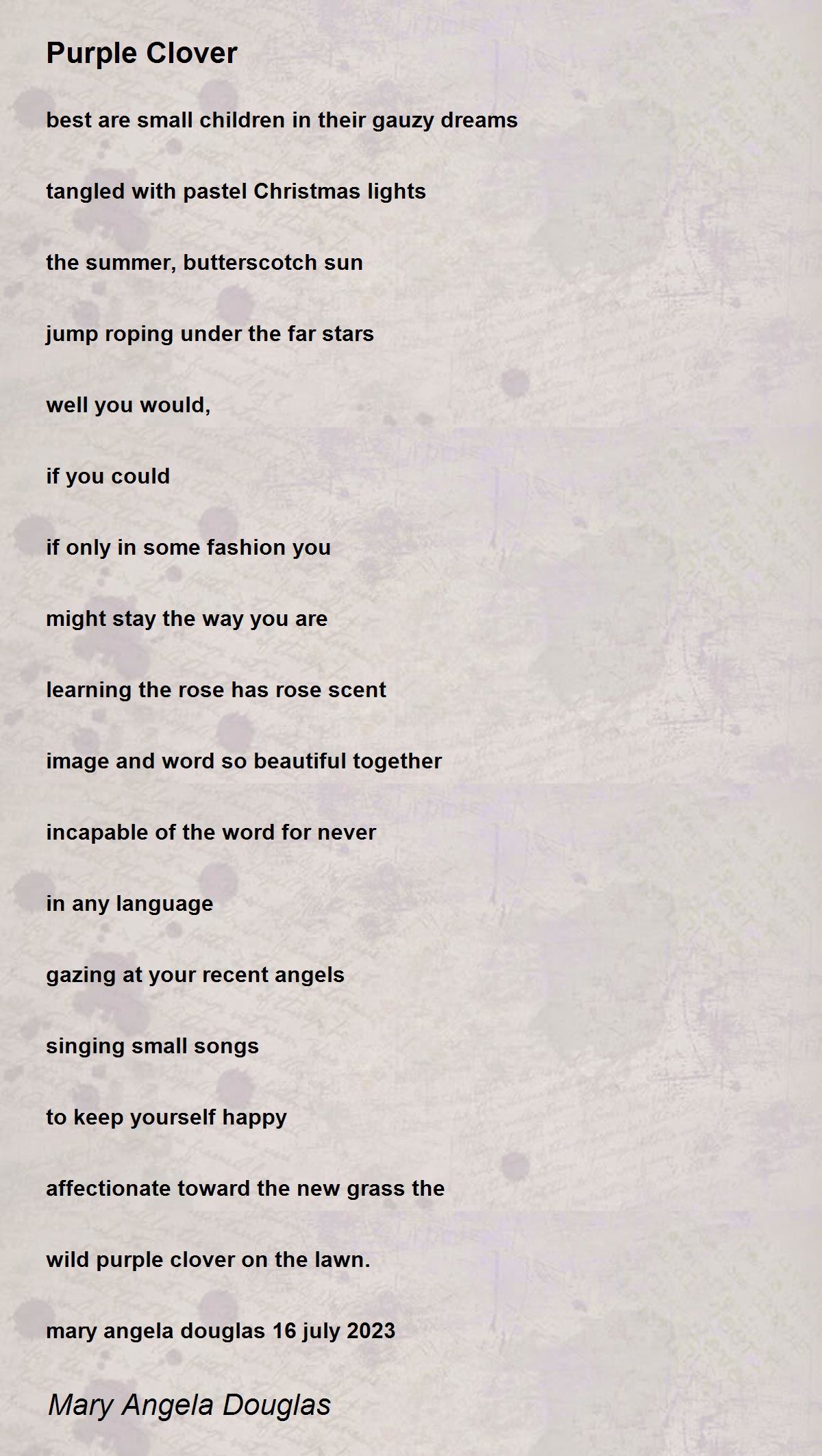 Purple Clover

best are small children in their gauzy dreams

tangled with pastel Christmas lights

the summer, butterscotch sun

jump roping under the far stars

well you would,

if you could

if only in some fashion you

might stay the way you are

learning the rose has rose scent

image and word so beautiful together

incapable of the word for never

in any language

gazing at your recent angels

singing small songs

to keep yourself happy

affectionate toward the new grass the

wild purple clover on the lawn.

mary angela douglas 16 july 2023

Mary Angela Douglas